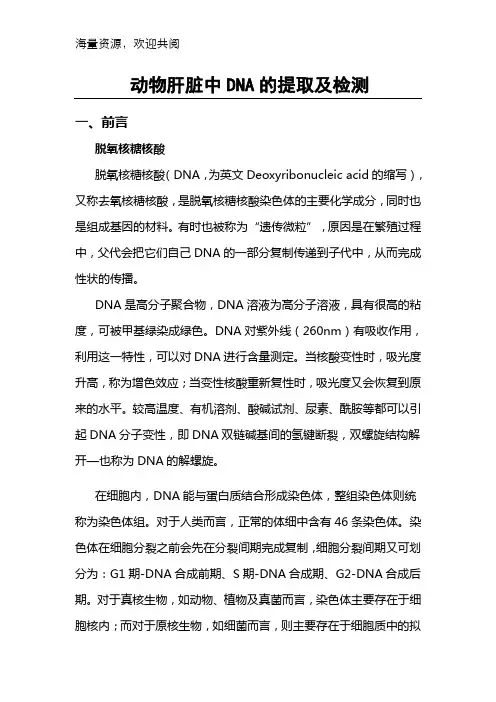 海量资源，欢迎共阅

动物肝脏中 DNA 的提取及检测

一、前言

脱氧核糖核酸

脱氧核糖核酸（DNA，为英文 Deoxyribonucleic acid 的缩写），又称去氧核糖核酸，是脱氧核糖核酸染色体的主要化学成分，同时也是组成基因的材料。有时也被称为“遗传微粒”，原因是在繁殖过程中，父代会把它们自己 DNA 的一部分复制传递到子代中，从而完成性状的传播。

DNA 是高分子聚合物，DNA 溶液为高分子溶液，具有很高的粘度，可被甲基绿染成绿色。DNA 对紫外线（260nm）有吸收作用，利用这一特性，可以对 DNA 进行含量测定。当核酸变性时，吸光度升高，称为增色效应；当变性核酸重新复性时，吸光度又会恢复到原来的水平。较高温度、有机溶剂、酸碱试剂、尿素、酰胺等都可以引起 DNA 分子变性，即 DNA 双链碱基间的氢键断裂，双螺旋结构解开—也称为 DNA 的解螺旋。

在细胞内，DNA 能与蛋白质结合形成染色体，整组染色体则统称为染色体组。对于人类而言，正常的体细中含有 46 条染色体。染色体在细胞分裂之前会先在分裂间期完成复制，细胞分裂间期又可划分为：G1 期-DNA 合成前期、S 期-DNA 合成期、G2-DNA 合成后期。对于真核生物，如动物、植物及真菌而言，染色体主要存在于细胞核内；而对于原核生物，如细菌而言，则主要存在于细胞质中的拟